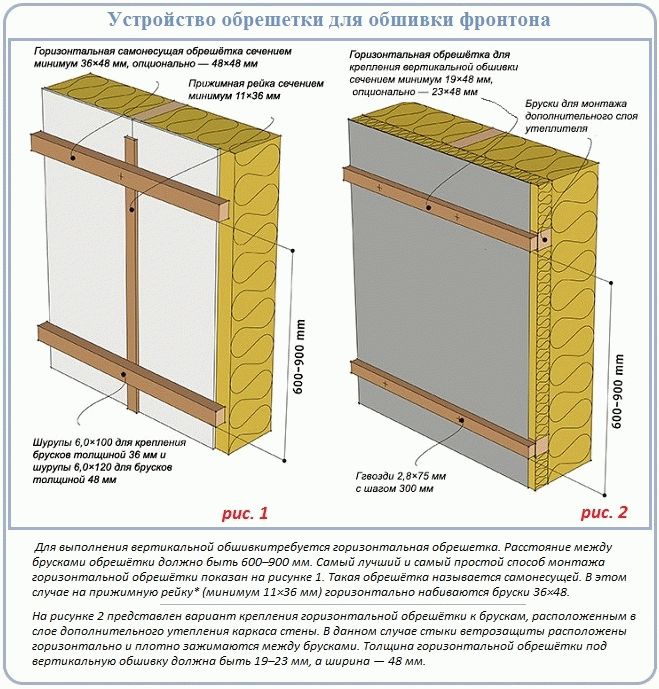 Устройство обрешетки для обшивки фронтона

Горизонтальная самонесущая обрешётка сечением минимум 36×48 мм, опционально — 48×48 мм

Прижимная рейка сечением минимум 11×36 мм

600–900 mm

Шурупы 6,0×100 для крепления брусков толщиной 36 мм и шурупы 6,0×120 для брусков толщиной 48 мм

рис. 1

Горизонтальная обрешётка для крепления вертикальной обшивки сечением минимум 19×48 мм, опционально — 23×48 мм

Бруски для монтажа дополнительного слоя утеплителя

600–900 mm

Гвозди 2,8×75 мм с шагом 300 мм

рис. 2

Для выполнения вертикальной обшивкитребуется горизонтальная обрешетка. Расстояние между брусками обрешётки должно быть 600–900 мм. Самый лучший и самый простой способ монтажа горизонтальной обрешётки показан на рисунке 1. Такая обрешётка называется самонесущей. В этом случае на прижимную рейку* (минимум 11×36 мм) горизонтально набиваются бруски 36×48.

На рисунке 2 представлен вариант крепления горизонтальной обрешётки к брускам, расположенным в слое дополнительного утепления каркаса стены. В данном случае стыки ветрозащиты расположены горизонтально и плотно зажимаются между брусками. Толщина горизонтальной обрешётки под вертикальную обшивку должна быть 19–23 мм, а ширина — 48 мм.